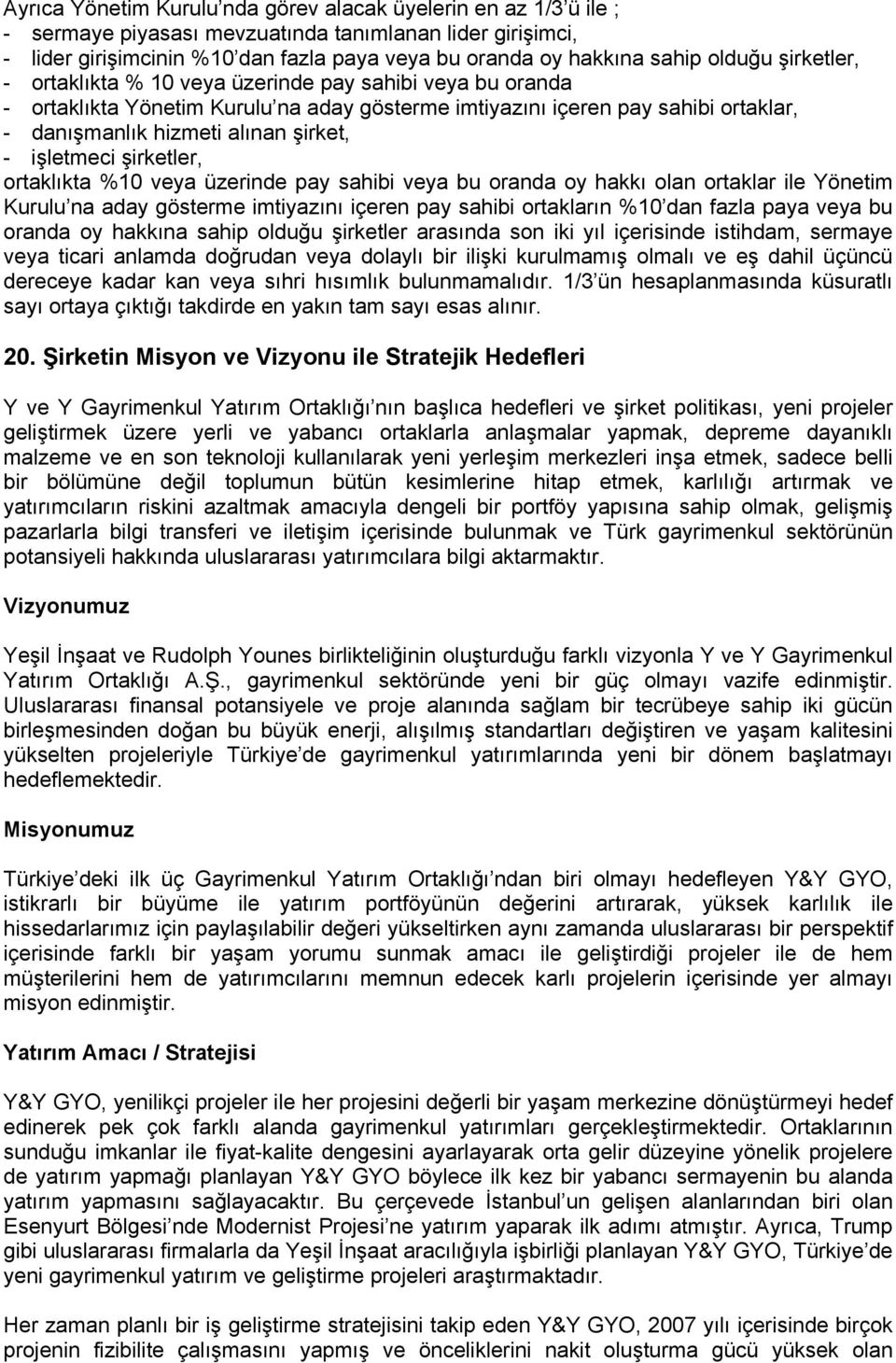 Ayrıca Yönetim Kurulu'nda görev alacak üyelerin en az 1/3'ü ile ;
- sermaye piyasası mevzuatında tanımlanan lider girişimci,
- lider girişimcinin %10'dan fazla paya veya bu oranda oy hakkına sahip olduğu şirketler,
- ortaklıkta % 10 veya üzerinde pay sahibi veya bu oranda
- ortaklıkta Yönetim Kurulu'na aday gösterme imtiyazını içeren pay sahibi ortaklar,
- danışmanlık hizmeti alınan şirket,
- işletmeci şirketler,
ortaklıkta %10 veya üzerinde pay sahibi veya bu oranda oy hakkı olan ortaklar ile Yönetim Kurulu'na aday gösterme imtiyazını içeren pay sahibi ortakların %10'dan fazla paya veya bu oranda oy hakkına sahip olduğu şirketler arasında son iki yıl içerisinde istihdam, sermaye veya ticari anlamda doğrudan veya dolaylı bir ilişki kurulmamış olmalı ve eş dahil üçüncü dereceye kadar kan veya sıhri hısımlık bulunmamalıdır. 1/3'ün hesaplanmasında küsuratlı sayı ortaya çıktığı takdirde en yakın tam sayı esas alınır.

20. Şirketin Misyon ve Vizyonu ile Stratejik Hedefleri

Y ve Y Gayrimenkul Yatırım Ortaklığı'nın başlıca hedefleri ve şirket politikası, yeni projeler geliştirmek üzere yerli ve yabancı ortaklarla anlaşmalar yapmak, depreme dayanıklı malzeme ve en son teknoloji kullanılarak yeni yerleşim merkezleri inşa etmek, sadece belli bir bölümüne değil toplumun bütün kesimlerine hitap etmek, karlılığı artırmak ve yatırımcıların riskini azaltmak amacıyla dengeli bir portföy yapısına sahip olmak, gelişmiş pazarlarla bilgi transferi ve iletişim içerisinde bulunmak ve Türk gayrimenkul sektörünün potansiyeli hakkında uluslararası yatırımcılara bilgi aktarmaktır.

Vizyonumuz

Yeşil İnşaat ve Rudolph Younes birlikteliğinin oluşturduğu farklı vizyonla Y ve Y Gayrimenkul Yatırım Ortaklığı A.Ş., gayrimenkul sektöründe yeni bir güç olmayı vazife edinmiştir. Uluslararası finansal potansiyele ve proje alanında sağlam bir tecrübeye sahip iki gücün birleşmesinden doğan bu büyük enerji, alışılmış standartları değiştiren ve yaşam kalitesini yükselten projeleriyle Türkiye'de gayrimenkul yatırımlarında yeni bir dönem başlatmayı hedeflemektedir.

Misyonumuz

Türkiye'deki ilk üç Gayrimenkul Yatırım Ortaklığı'ndan biri olmayı hedefleyen Y&Y GYO, istikrarlı bir büyüme ile yatırım portföyünün değerini artırarak, yüksek karlılık ile hissedarlarımız için paylaşılabilir değeri yükseltirken aynı zamanda uluslararası bir perspektif içerisinde farklı bir yaşam yorumu sunmak amacı ile geliştirdiği projeler ile de hem müşterilerini hem de yatırımcılarını memnun edecek karlı projelerin içerisinde yer almayı misyon edinmiştir.

Yatırım Amacı / Stratejisi

Y&Y GYO, yenilikçi projeler ile her projesini değerli bir yaşam merkezine dönüştürmeyi hedef edinerek pek çok farklı alanda gayrimenkul yatırımları gerçekleştirmektedir. Ortaklarının sunduğu imkanlar ile fiyat-kalite dengesini ayarlayarak orta gelir düzeyine yönelik projelere de yatırım yapmağı planlayan Y&Y GYO böylece ilk kez bir yabancı sermayenin bu alanda yatırım yapmasını sağlayacaktır. Bu çerçevede İstanbul'un gelişen alanlarından biri olan Esenyurt Bölgesi'nde Modernist Projesi'ne yatırım yaparak ilk adımı atmıştır. Ayrıca, Trump gibi uluslararası firmalarla da Yeşil İnşaat aracılığıyla işbirliği planlayan Y&Y GYO, Türkiye'de yeni gayrimenkul yatırım ve geliştirme projeleri araştırmaktadır.

Her zaman planlı bir iş geliştirme stratejisini takip eden Y&Y GYO, 2007 yılı içerisinde birçok projenin fizibilite çalışmasını yapmış ve önceliklerini nakit oluşturma gücü yüksek olan